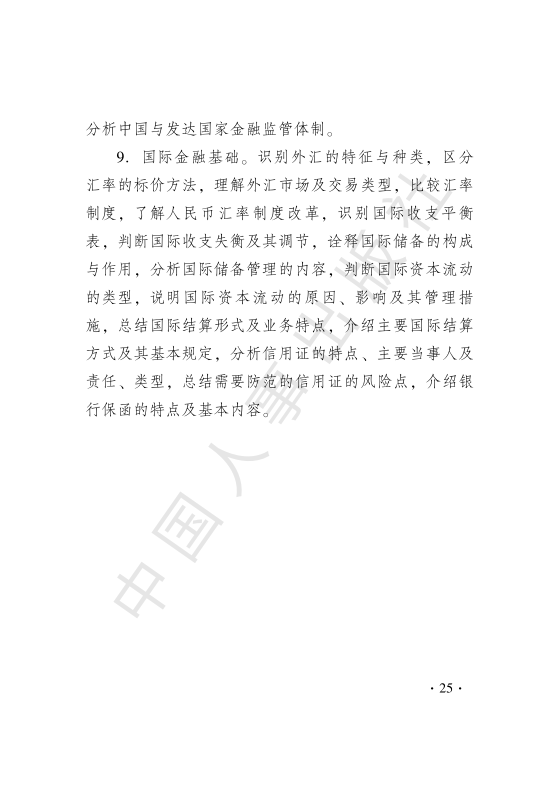 分析中国与发达国家金融监管体制。

9. 国际金融基础。识别外汇的特征与种类，区分汇率的标价方法，理解外汇市场及交易类型，比较汇率制度，了解人民币汇率制度改革，识别国际收支平衡表，判断国际收支失衡及其调节，诠释国际储备的构成与作用，分析国际储备管理的内容，判断国际资本流动的类型，说明国际资本流动的原因、影响及其管理措施，总结国际结算形式及业务特点，介绍主要国际结算方式及其基本规定，分析信用证的特点、主要当事人及责任、类型，总结需要防范的信用证的风险点，介绍银行保函的特点及基本内容。

中国人事出版社

· 25 ·